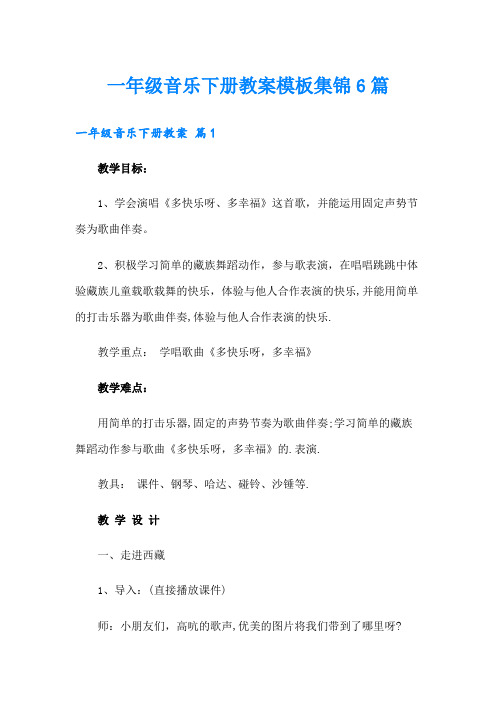 一年级音乐下册教案模板集锦6篇

一年级音乐下册教案 篇1

教学目标：

1、学会演唱《多快乐呀、多幸福》这首歌，并能运用固定声势节奏为歌曲伴奏。

2、积极学习简单的藏族舞蹈动作，参与歌表演，在唱唱跳跳中体验藏族儿童载歌载舞的快乐，体验与他人合作表演的快乐,并能用简单的打击乐器为歌曲伴奏,体验与他人合作表演的快乐.

教学重点： 学唱歌曲《多快乐呀，多幸福》

教学难点：

用简单的打击乐器,固定的声势节奏为歌曲伴奏;学习简单的藏族舞蹈动作参与歌曲《多快乐呀，多幸福》的.表演.

教具： 课件、钢琴、哈达、碰铃、沙锤等.

教 学 设 计

一、走进西藏

1、导入：(直接播放课件)

师：小朋友们，高吭的歌声,优美的图片将我们带到了哪里呀?